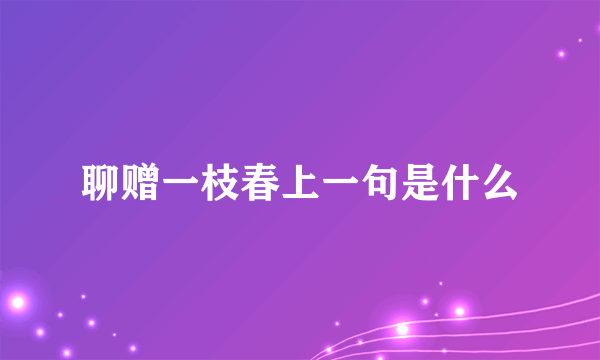 聊赠一枝春上一句是什么